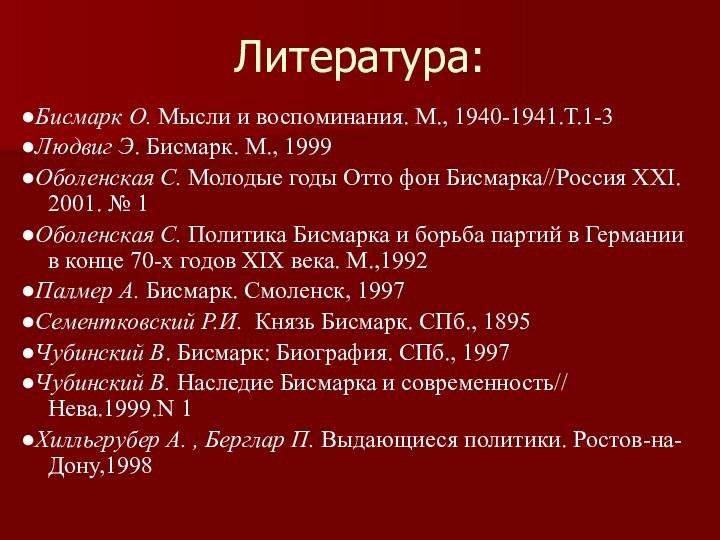 Литература:

●Бисмарк О. Мысли и воспоминания. М., 1940-1941.Т.1-3

●Людвиг Э. Бисмарк. М., 1999

●Оболенская С. Молодые годы Отто фон Бисмарка//Россия XXI. 2001. № 1

●Оболенская С. Политика Бисмарка и борьба партий в Германии в конце 70-х годов XIX века. М.,1992

●Палмер А. Бисмарк. Смоленск, 1997

●Сементковский Р.И. Князь Бисмарк. СПб., 1895

●Чубинский В. Бисмарк: Биография. СПб., 1997

●Чубинский В. Наследие Бисмарка и современность// Нева.1999.N 1

●Хилльгрубер А. , Берглар П. Выдающиеся политики. Ростов-на-Дону,1998